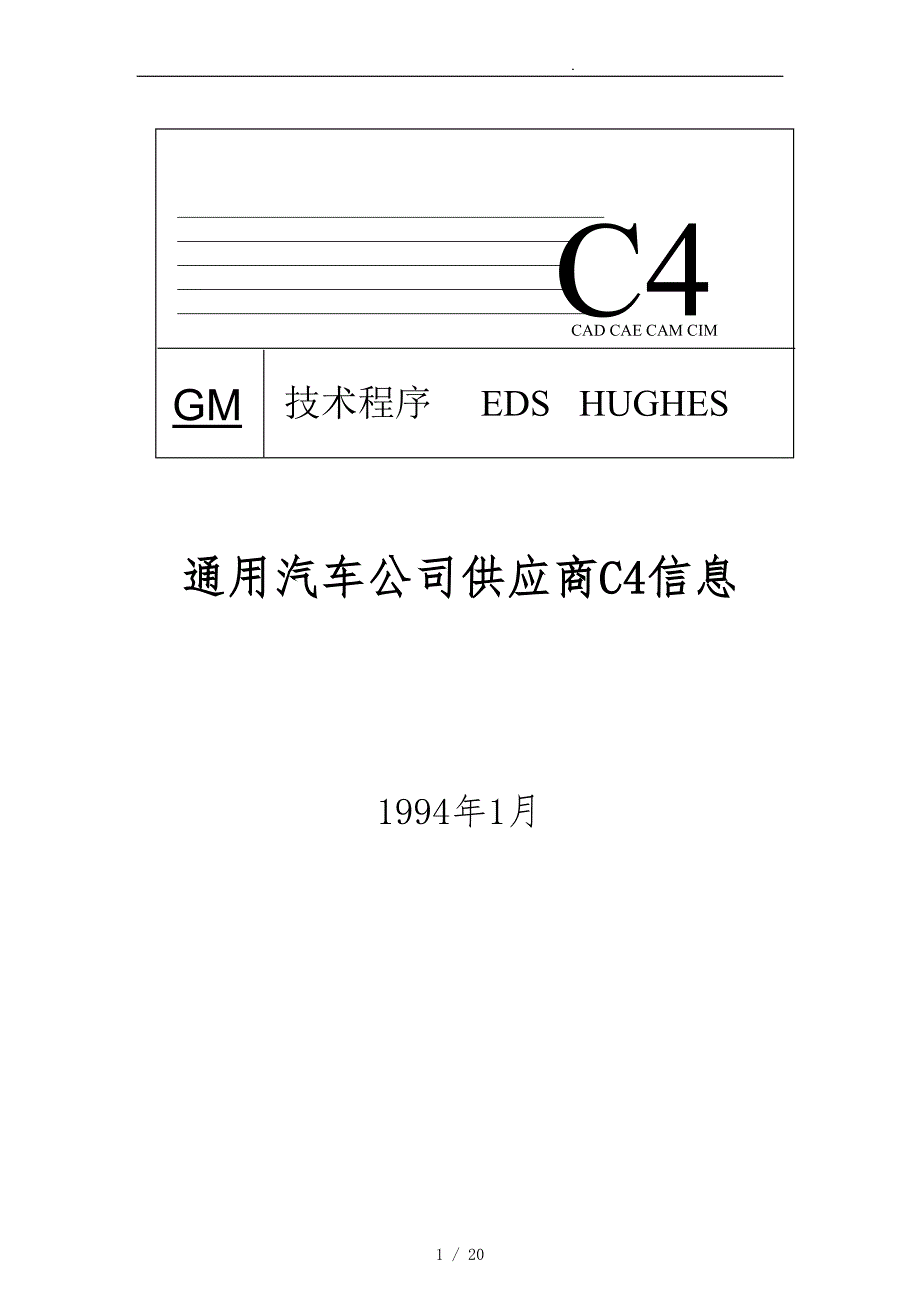 .

C4

CAD CAE CAM CIM

GM 技术程序 EDS HUGHES

通用汽车公司供应商C4信息

1994年1月

1 / 20